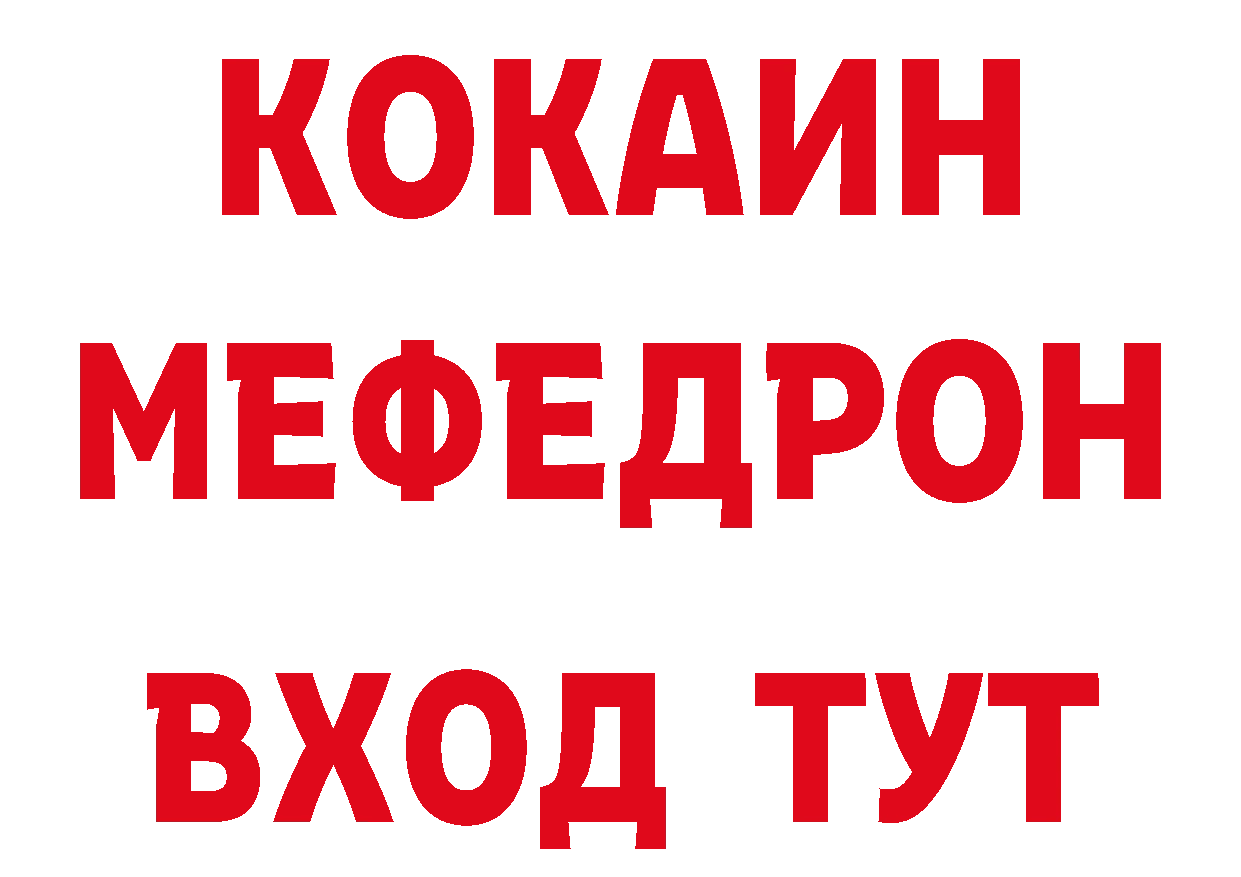 КОКАИН
МЕФЕДРОН
ВХОД ТУТ